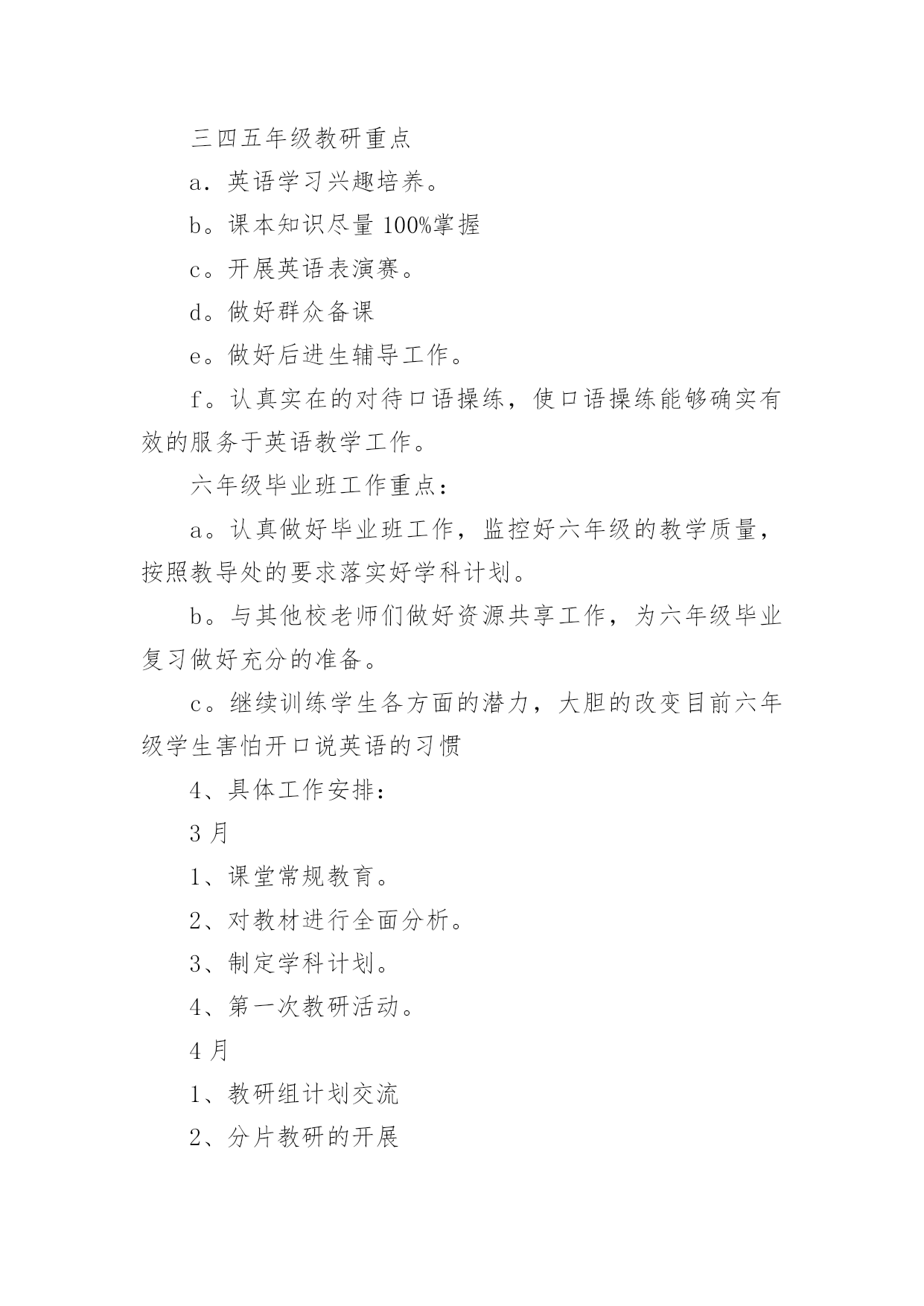 三四五年级教研重点

a．英语学习兴趣培养。

b。课本知识尽量 100%掌握

c。开展英语表演赛。

d。做好群众备课

e。做好后进生辅导工作。

f。认真实在的对待口语操练，使口语操练能够确实有效的服务于英语教学工作。

六年级毕业班工作重点：

a。认真做好毕业班工作，监控好六年级的教学质量，按照教导处的要求落实好学科计划。

b。与其他校老师们做好资源共享工作，为六年级毕业复习做好充分的准备。

c。继续训练学生各方面的潜力，大胆的改变目前六年级学生害怕开口说英语的习惯

4、具体工作安排：

3 月

1、课堂常规教育。

2、对教材进行全面分析。

3、制定学科计划。

4、第一次教研活动。

4 月

1、教研组计划交流

2、分片教研的开展